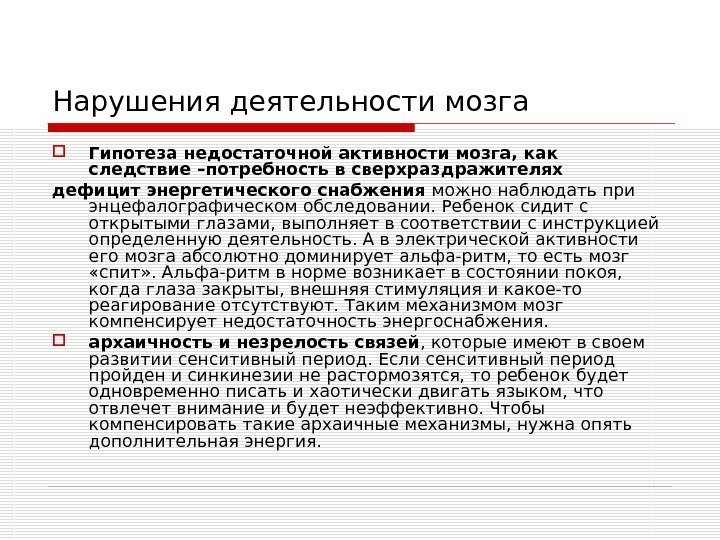 Нарушения деятельности мозга

Гипотеза недостаточной активности мозга, как следствие –потребность в сверхраздражителях

дефицит энергетического снабжения можно наблюдать при энцефалографическом обследовании. Ребенок сидит с открытыми глазами, выполняет в соответствии с инструкцией определенную деятельность. А в электрической активности его мозга абсолютно доминирует альфа-ритм, то есть мозг «спит». Альфа-ритм в норме возникает в состоянии покоя, когда глаза закрыты, внешняя стимуляция и какое-то реагирование отсутствуют. Таким механизмом мозг компенсирует недостаточность энергоснабжения.

архаичность и незрелость связей, которые имеют в своем развитии сенситивный период. Если сенситивный период пройден и синкинезии не растормозятся, то ребенок будет одновременно писать и хаотически двигать языком, что отвлечет внимание и будет неэффективно. Чтобы компенсировать такие архаичные механизмы, нужна опять дополнительная энергия.